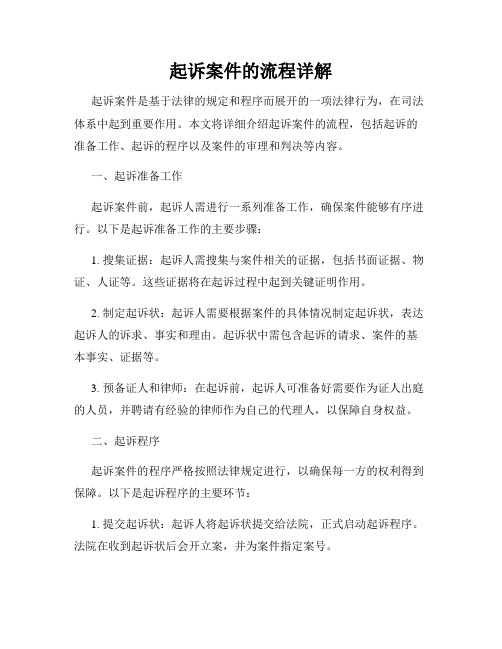 起诉案件的流程详解

起诉案件是基于法律的规定和程序而展开的一项法律行为，在司法体系中起到重要作用。本文将详细介绍起诉案件的流程，包括起诉的准备工作、起诉的程序以及案件的审理和判决等内容。

一、起诉准备工作

起诉案件前，起诉人需进行一系列准备工作，确保案件能够有序进行。以下是起诉准备工作的主要步骤：

1. 搜集证据：起诉人需搜集与案件相关的证据，包括书面证据、物证、人证等。这些证据将在起诉过程中起到关键证明作用。

2. 制定起诉状：起诉人需要根据案件的具体情况制定起诉状，表达起诉人的诉求、事实和理由。起诉状中需包含起诉的请求、案件的基本事实、证据等。

3. 预备证人和律师：在起诉前，起诉人可准备好需要作为证人出庭的人员，并聘请有经验的律师作为自己的代理人，以保障自身权益。

二、起诉程序

起诉案件的程序严格按照法律规定进行，以确保每一方的权利得到保障。以下是起诉程序的主要环节：

1. 提交起诉状：起诉人将起诉状提交给法院，正式启动起诉程序。法院在收到起诉状后会开立案，并为案件指定案号。